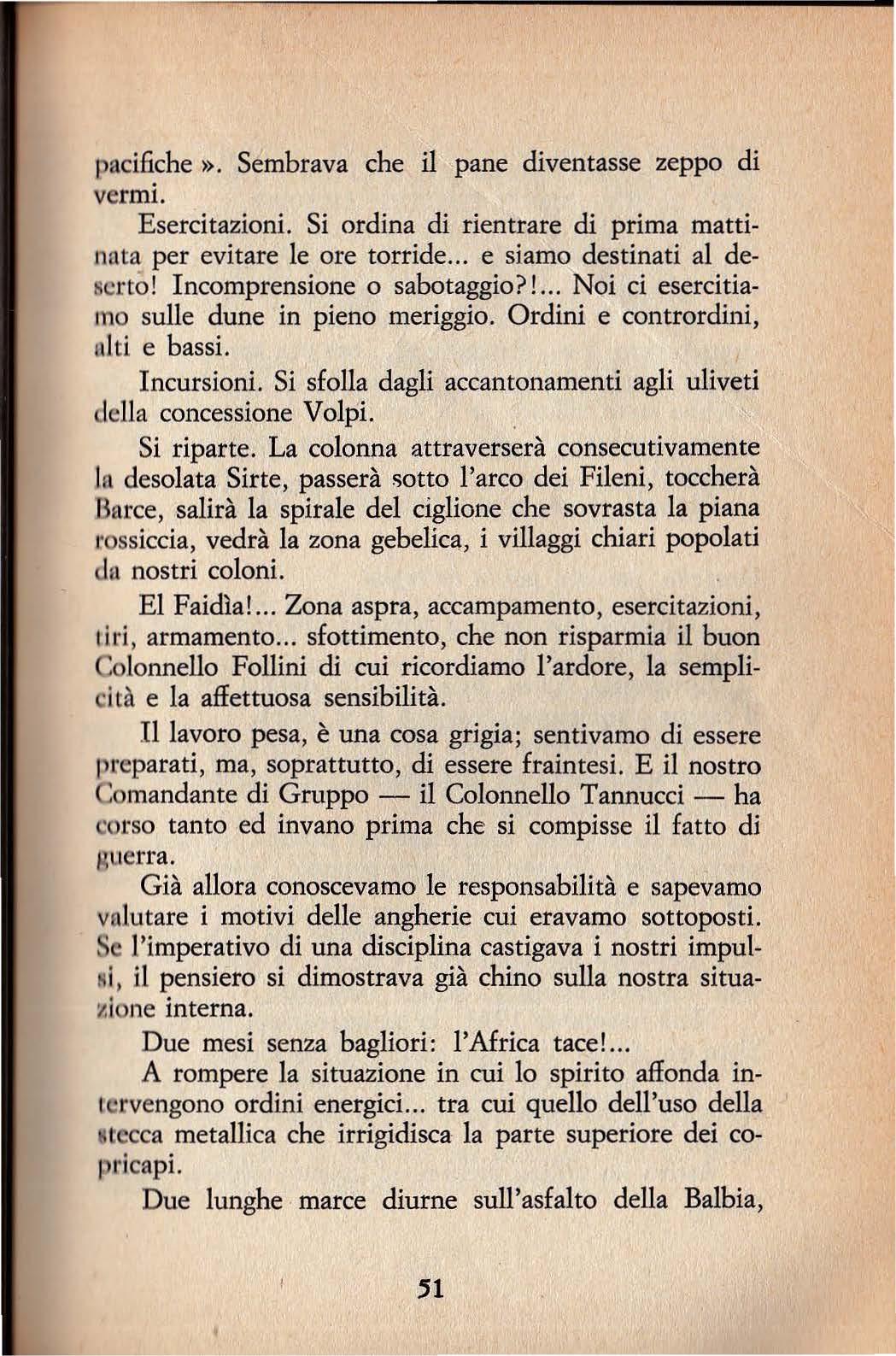 pacifiche ». Sembrava che il pane diventasse zeppo di vermi.

Esercitazioni. Si ordina di rientrare di prima mattinata per evitare le ore torride... e siamo destinati al deserto! Incomprensione o sabotaggio?!... Noi ci esercitiamo sulle dune in pieno meriggio. Ordini e contrordini, alti e bassi.

Incursioni. Si sfolla dagli accantonamenti agli uliveti della concessione Volpi.

Si riparte. La colonna attraverserà consecutivamente la desolata Sirte, passerà sotto l'arco dei Fileni, toccherà Barce, salirà la spirale del ciglione che sovrasta la piana rossiccia, vedrà la zona gebelica, i villaggi chiari popolati da nostri coloni.

El Faidìa!... Zona aspra, accampamento, esercitazioni, tiri, armamento... sfottimento, che non risparmia il buon Colonnello Follini di cui ricordiamo l'ardore, la semplicità e la affettuosa sensibilità.

Il lavoro pesa, è una cosa grigia; sentivamo di essere preparati, ma, soprattutto, di essere fraintesi. E il nostro Comandante di Gruppo — il Colonnello Tannucci — ha corso tanto ed invano prima che si compisse il fatto di guerra.

Già allora conoscevamo le responsabilità e sapevamo valutare i motivi delle angherie cui eravamo sottoposti. Se l'imperativo di una disciplina castigava i nostri impulsi, il pensiero si dimostrava già chino sulla nostra situazione interna.

Due mesi senza bagliori: l'Africa tace!...

A rompere la situazione in cui lo spirito affonda intervengono ordini energici... tra cui quello dell'uso della stecca metallica che irrigidisca la parte superiore dei copricapi.

Due lunghe marce diurne sull'asfalto della Balbia,

51